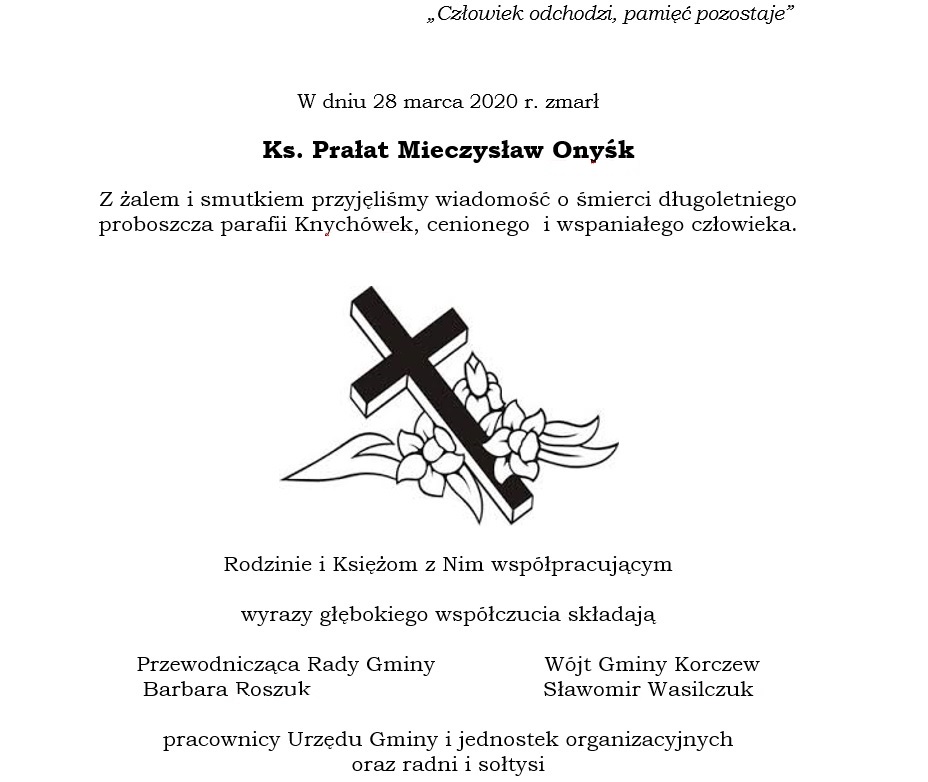 „Człowiek odchodzi, pamięć pozostaje”

W dniu 28 marca 2020 r. zmarł

Ks. Prałat Mieczysław Onyśk

Z żalem i smutkiem przyjęliśmy wiadomość o śmierci długoletniego proboszcza parafii Knychówek, cenionego i wspaniałego człowieka.

Rodzinie i Księżom z Nim współpracującym

wyrazy głębokiego współczucia składają

Przewodnicząca Rady Gminy
Barbara Roszuk

Wójt Gminy Korczew
Sławomir Wasilczuk

pracownicy Urzędu Gminy i jednostek organizacyjnych oraz radni i sołtysi